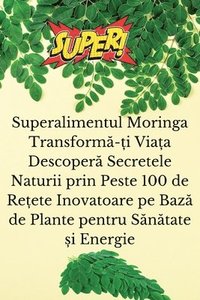 SUPER!

Superalimentul Moringa Transformă-ți Viața Descoperă Secretele Naturii prin Peste 100 de Rețete Inovatoare pe Bază de Plante pentru Sănătate și Energie